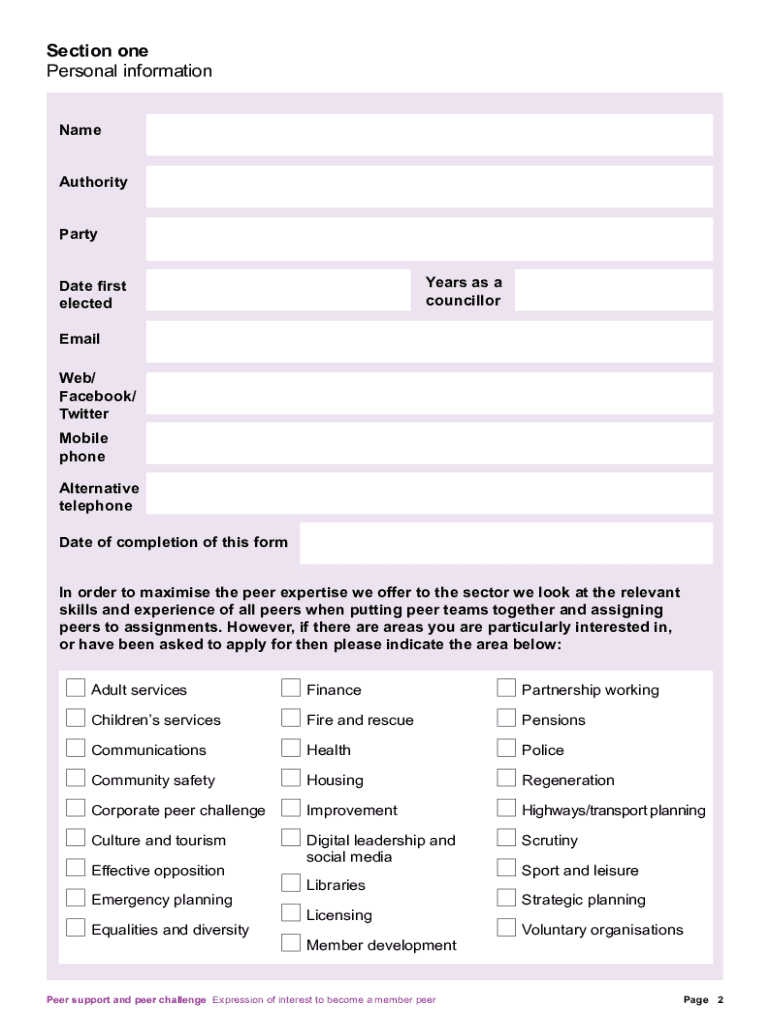 Section one
Personal information

Name

Authority

Party

Date first elected

Years as a councillor

Email

Web/ Facebook/ Twitter

Mobile phone

Alternative telephone

Date of completion of this form

In order to maximise the peer expertise we offer to the sector we look at the relevant skills and experience of all peers when putting peer teams together and assigning peers to assignments. However, if there are areas you are particularly interested in, or have been asked to apply for then please indicate the area below:

Adult services
Children's services
Communications
Community safety
Corporate peer challenge
Culture and tourism
Effective opposition
Emergency planning
Equalities and diversity

Finance
Fire and rescue
Health
Housing
Improvement
Digital leadership and social media
Libraries
Licensing
Member development

Partnership working
Pensions
Police
Regeneration
Highways/transport planning
Scrutiny
Sport and leisure
Strategic planning
Voluntary organisations

Peer support and peer challenge Expression of interest to become a member peer

Page 2